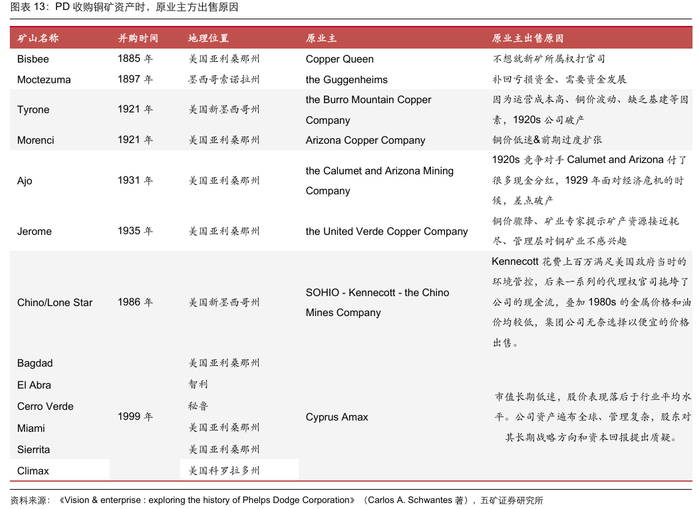 图表 13：PD 收购铜矿资产时，原业主方出售原因

| 矿山名称 | 并购时间 | 地理位置 | 原业主 | 原业主出售原因 |
|---|---|---|---|---|
| Bisbee | 1885 年 | 美国亚利桑那州 | Copper Queen | 不想就新矿所属权打官司 |
| Moctezuma | 1897 年 | 墨西哥索诺拉州 | the Guggenheims | 补回亏损资金、需要资金发展 |
| Tyrone | 1921 年 | 美国新墨西哥州 | the Burro Mountain Copper Company | 因为运营成本高、铜价波动、缺乏基建等因素，1920s 公司破产 |
| Morenci | 1921 年 | 美国亚利桑那州 | Arizona Copper Company | 铜价低迷&前期过度扩张 |
| Ajo | 1931 年 | 美国亚利桑那州 | the Calumet and Arizona Mining Company | 1920s 竞争对手 Calumet and Arizona 付了很多现金分红，1929 年面对经济危机的时候，差点破产 |
| Jerome | 1935 年 | 美国亚利桑那州 | the United Verde Copper Company | 铜价骤降、矿业专家提示矿产资源接近耗尽、管理层对铜矿业不感兴趣 |
| Chino/Lone Star | 1986 年 | 美国新墨西哥州 | SOHIO - Kennecott - the Chino Mines Company | Kennecott 花费上百万满足美国政府当时的环境管控，后来一系列的代理权官司拖垮了公司的现金流，叠加 1980s 的金属价格和油价均较低，集团公司无奈选择以便宜的价格出售。 |
| Bagdad | 1999 年 | 美国亚利桑那州 | Cyprus Amax | 市值长期低迷，股价表现落后于行业平均水平。公司资产遍布全球、管理复杂，股东对其长期战略方向和资本回报提出质疑。 |
| El Abra | | 智利 | | |
| Cerro Verde | | 秘鲁 | | |
| Miami | | 美国亚利桑那州 | | |
| Sierrita | | 美国亚利桑那州 | | |
| Climax | | 美国科罗拉多州 | | |

资料来源：《Vision & enterprise : exploring the history of Phelps Dodge Corporation》（Carlos A. Schwantes 著），五矿证券研究所